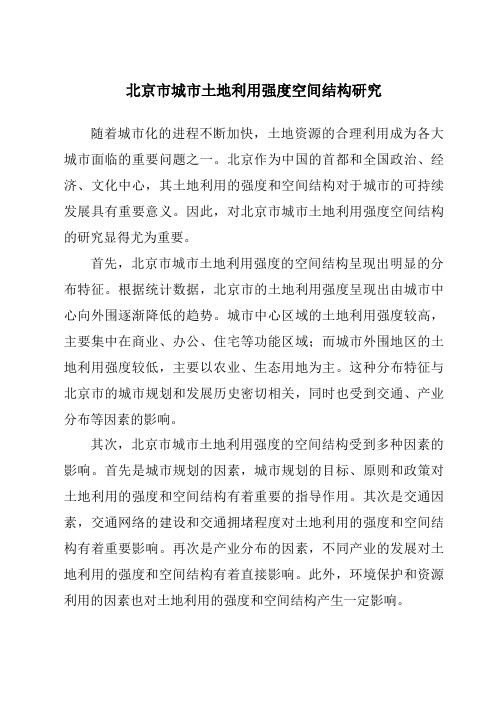 北京市城市土地利用强度空间结构研究

随着城市化的进程不断加快，土地资源的合理利用成为各大城市面临的重要问题之一。北京作为中国的首都和全国政治、经济、文化中心，其土地利用的强度和空间结构对于城市的可持续发展具有重要意义。因此，对北京市城市土地利用强度空间结构的研究显得尤为重要。

首先，北京市城市土地利用强度的空间结构呈现出明显的分布特征。根据统计数据，北京市的土地利用强度呈现出由城市中心向外围逐渐降低的趋势。城市中心区域的土地利用强度较高，主要集中在商业、办公、住宅等功能区域；而城市外围地区的土地利用强度较低，主要以农业、生态用地为主。这种分布特征与北京市的城市规划和发展历史密切相关，同时也受到交通、产业分布等因素的影响。

其次，北京市城市土地利用强度的空间结构受到多种因素的影响。首先是城市规划的因素，城市规划的目标、原则和政策对土地利用的强度和空间结构有着重要的指导作用。其次是交通因素，交通网络的建设和交通拥堵程度对土地利用的强度和空间结构有着重要影响。再次是产业分布的因素，不同产业的发展对土地利用的强度和空间结构有着直接影响。此外，环境保护和资源利用的因素也对土地利用的强度和空间结构产生一定影响。